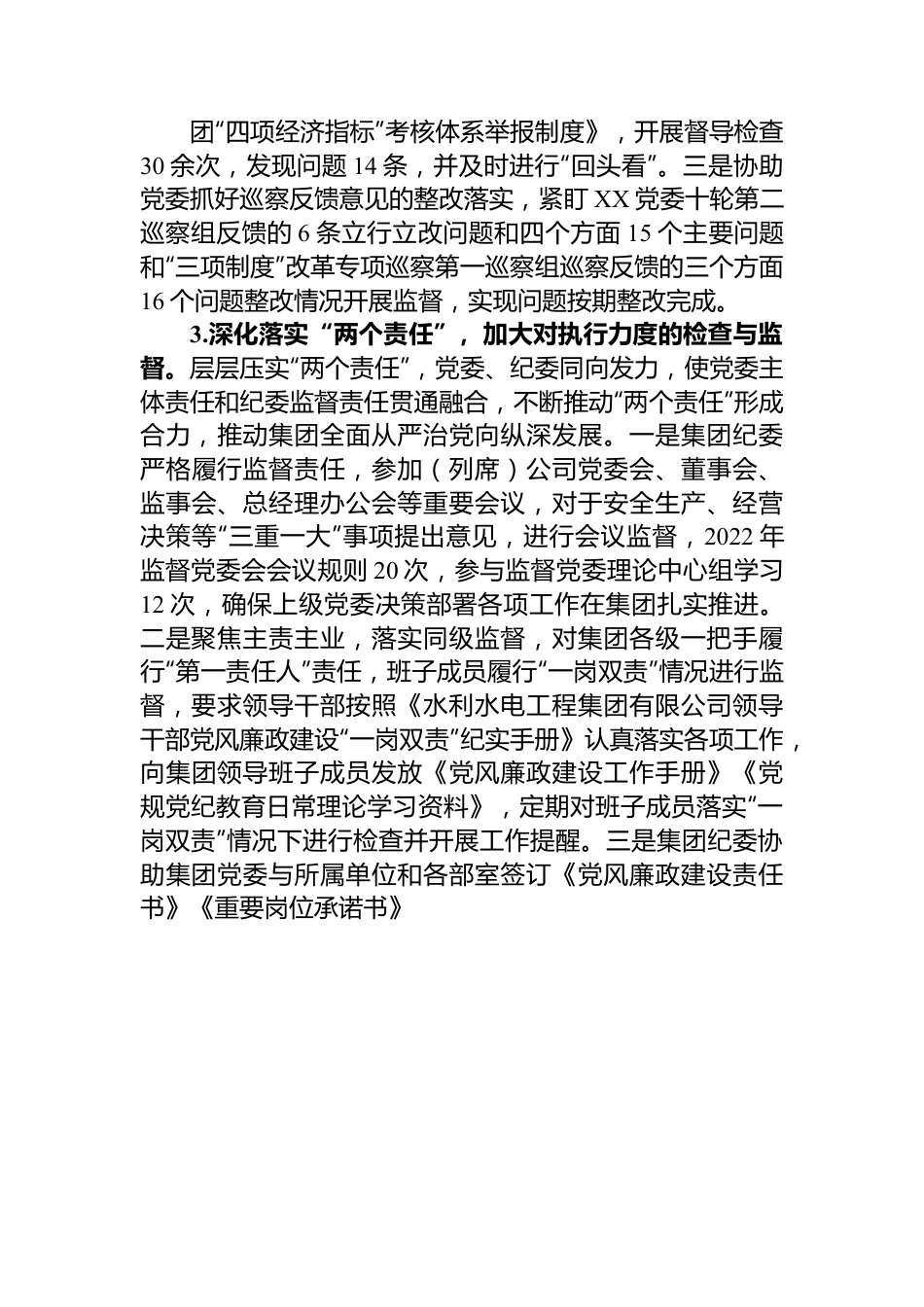 团“四项经济指标”考核体系举报制度》，开展督导检查30余次，发现问题14条，并及时进行“回头看”。三是协助党委抓好巡察反馈意见的整改落实，紧盯XX党委十轮第二巡察组反馈的6条立行立改问题和四个方面15个主要问题和“三项制度”改革专项巡察第一巡察组巡察反馈的三个方面16个问题整改情况开展监督，实现问题按期整改完成。

3.深化落实“两个责任”，加大对执行力度的检查与监督。层层压实“两个责任”，党委、纪委同向发力，使党委主体责任和纪委监督责任贯通融合，不断推动“两个责任”形成合力，推动集团全面从严治党向纵深发展。一是集团纪委严格履行监督责任，参加（列席）公司党委会、董事会、监事会、总经理办公会等重要会议，对于安全生产、经营决策等“三重一大”事项提出意见，进行会议监督，2022年监督党委会会议规则20次，参与监督党委理论中心组学习12次，确保上级党委决策部署各项工作在集团扎实推进。二是聚焦主责主业，落实同级监督，对集团各级一把手履行“第一责任人”责任，班子成员履行“一岗双责”情况进行监督，要求领导干部按照《水利水电工程集团有限公司领导干部党风廉政建设“一岗双责”纪实手册》认真落实各项工作，向集团领导班子成员发放《党风廉政建设工作手册》《党规党纪教育日常理论学习资料》，定期对班子成员落实“一岗双责”情况下进行检查并开展工作提醒。三是集团纪委协助集团党委与所属单位和各部室签订《党风廉政建设责任书》《重要岗位承诺书》